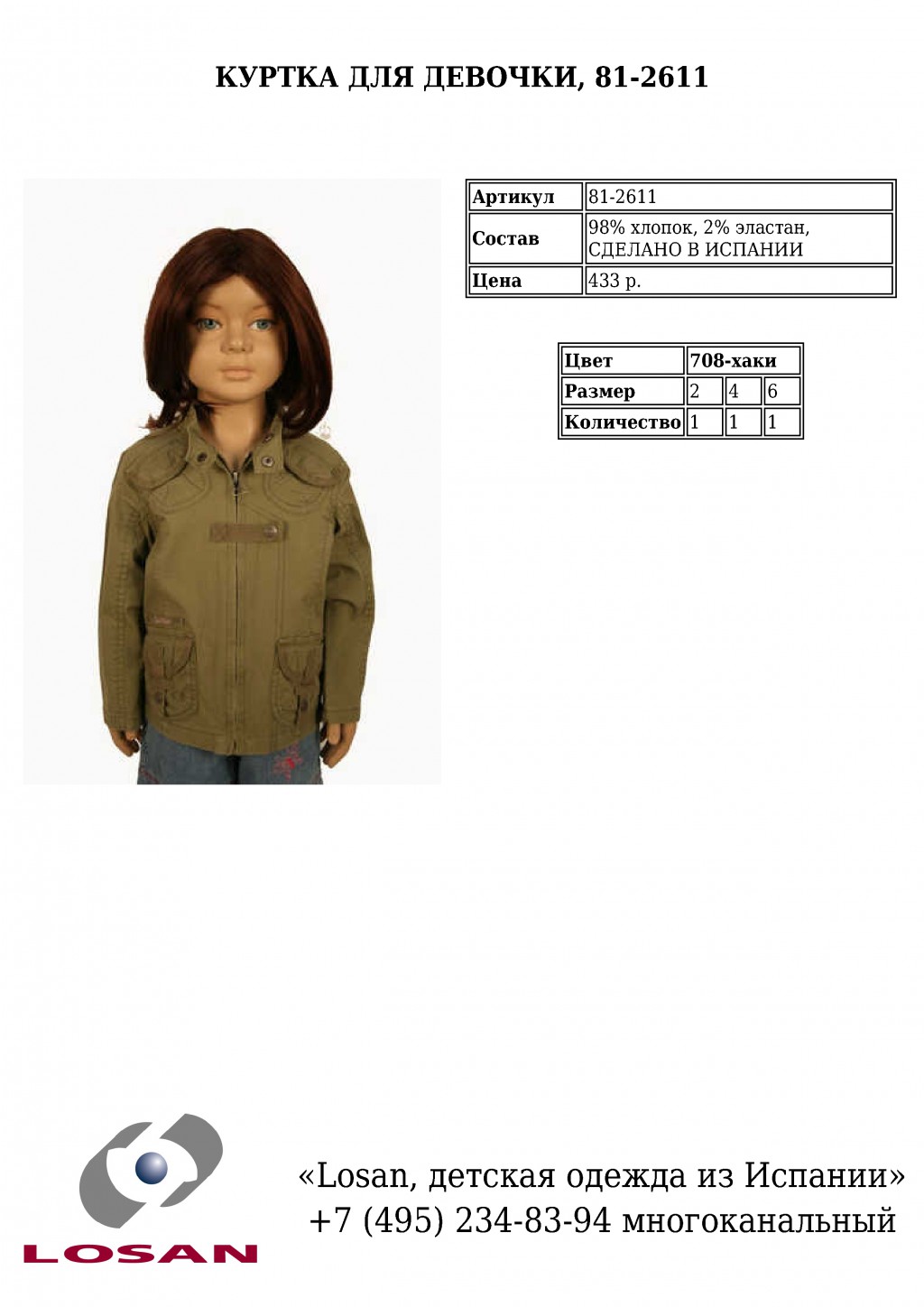 КУРТКА ДЛЯ ДЕВОЧКИ, 81-2611

| Артикул | 81-2611 |
|---|---|
| Состав | 98% хлопок, 2% эластан, СДЕЛАНО В ИСПАНИИ |
| Цена | 433 р. |

| Цвет | 708-хаки | | |
|---|---|---|---|
| Размер | 2 | 4 | 6 |
| Количество | 1 | 1 | 1 |

LOSAN

«Losan, детская одежда из Испании»
+7 (495) 234-83-94 многоканальный